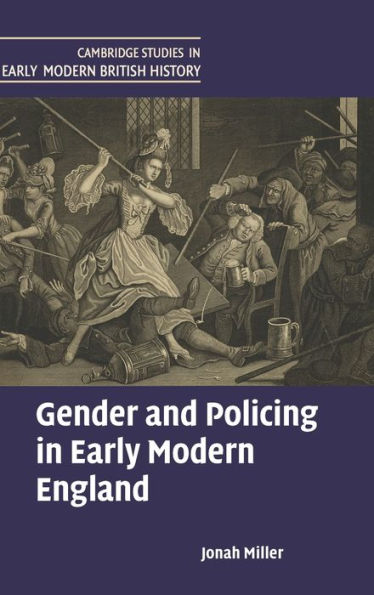 CAMBRIDGE STUDIES IN
EARLY MODERN BRITISH HISTORY

Gender and Policing in Early Modern England

Jonah Miller